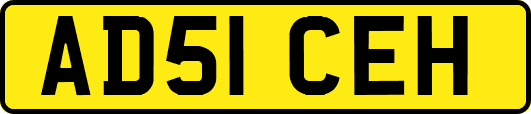 AD51 CEH